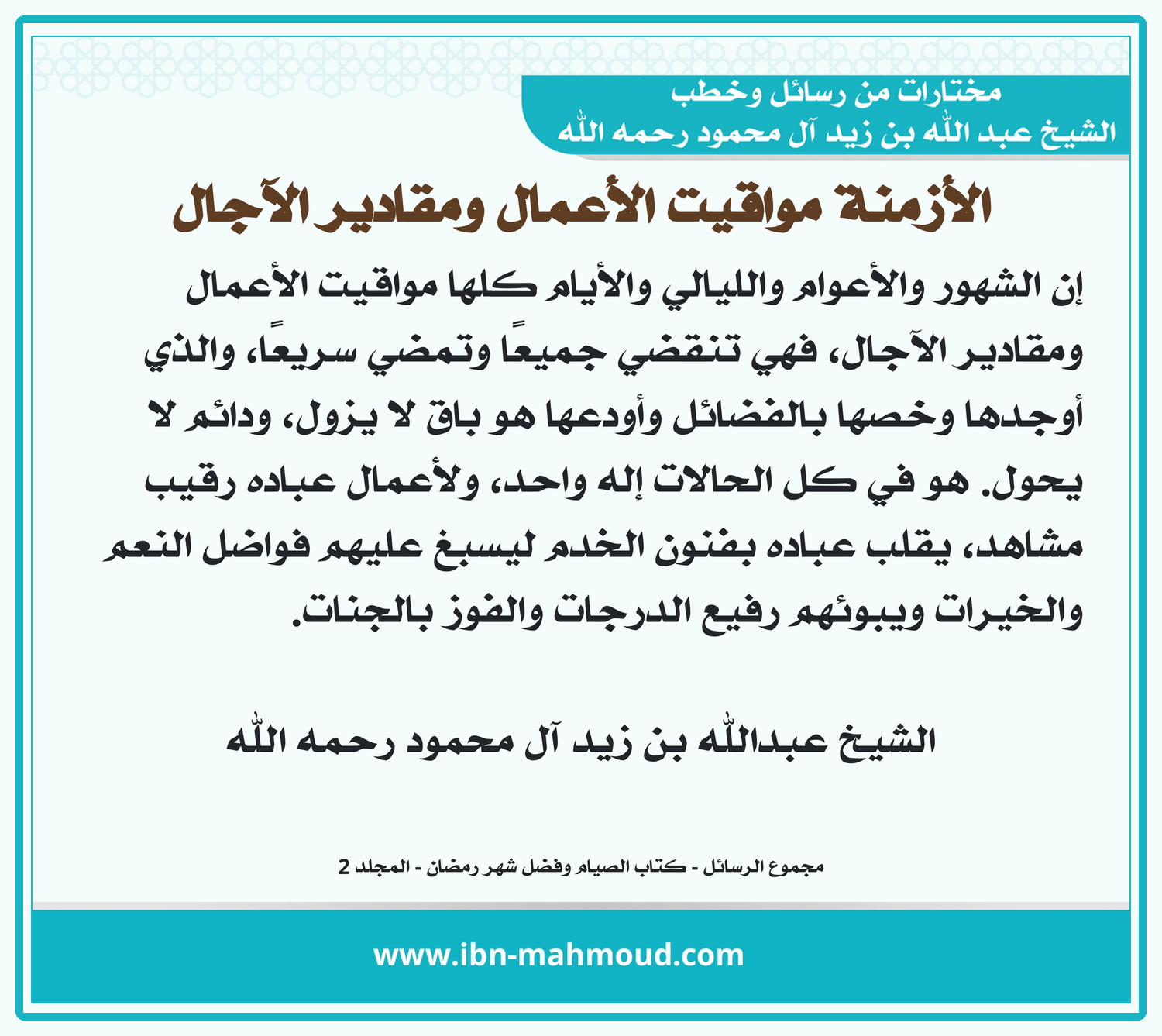 مختارات من رسائل وخطب
الشيخ عبد الله بن زيد آل محمود رحمه الله

الأزمنة مواقيت الأعمال ومقادير الآجال

إن الشهور والأعوام والليالي والأيام كلها مواقيت الأعمال ومقادير الآجال، فهي تنقضي جميعًا وتمضي سريعًا، والذي أوجدها وخصها بالفضائل وأودعها هو باق لا يزول، ودائم لا يحول. هو في كل الحالات إله واحد، ولأعمال عباده رقيب مشاهد، يقلب عباده بفنون الخدم ليسبغ عليهم فواضل النعم والخيرات ويبوئهم رفيع الدرجات والفوز بالجنات.

الشيخ عبدالله بن زيد آل محمود رحمه الله

مجموع الرسائل - كتاب الصيام وفضل شهر رمضان - المجلد 2

www.ibn-mahmoud.com